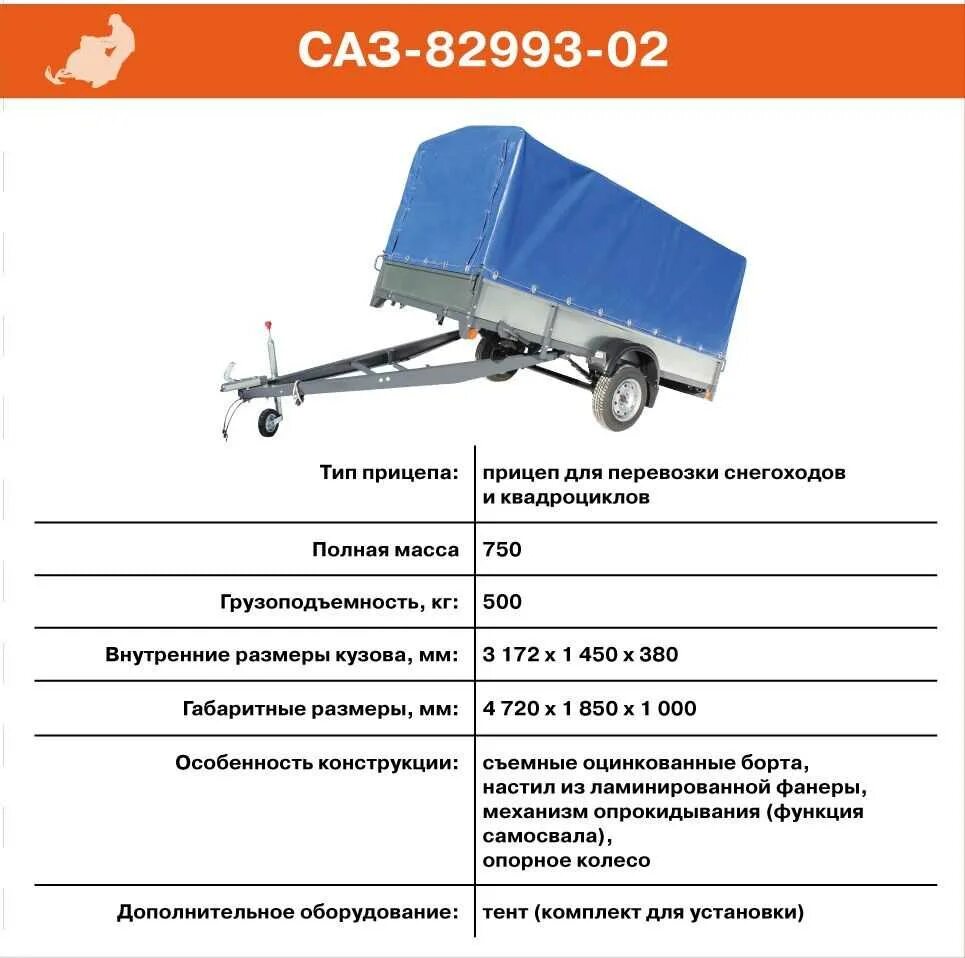 САЗ-82993-02

| | |
|---|---|
| Тип прицепа: | прицеп для перевозки снегоходов и квадроциклов |
| Полная масса | 750 |
| Грузоподъемность, кг: | 500 |
| Внутренние размеры кузова, мм: | 3 172 x 1 450 x 380 |
| Габаритные размеры, мм: | 4 720 x 1 850 x 1 000 |
| Особенность конструкции: | съемные оцинкованные борта, настил из ламинированной фанеры, механизм опрокидывания (функция самосвала), опорное колесо |
| Дополнительное оборудование: | тент (комплект для установки) |